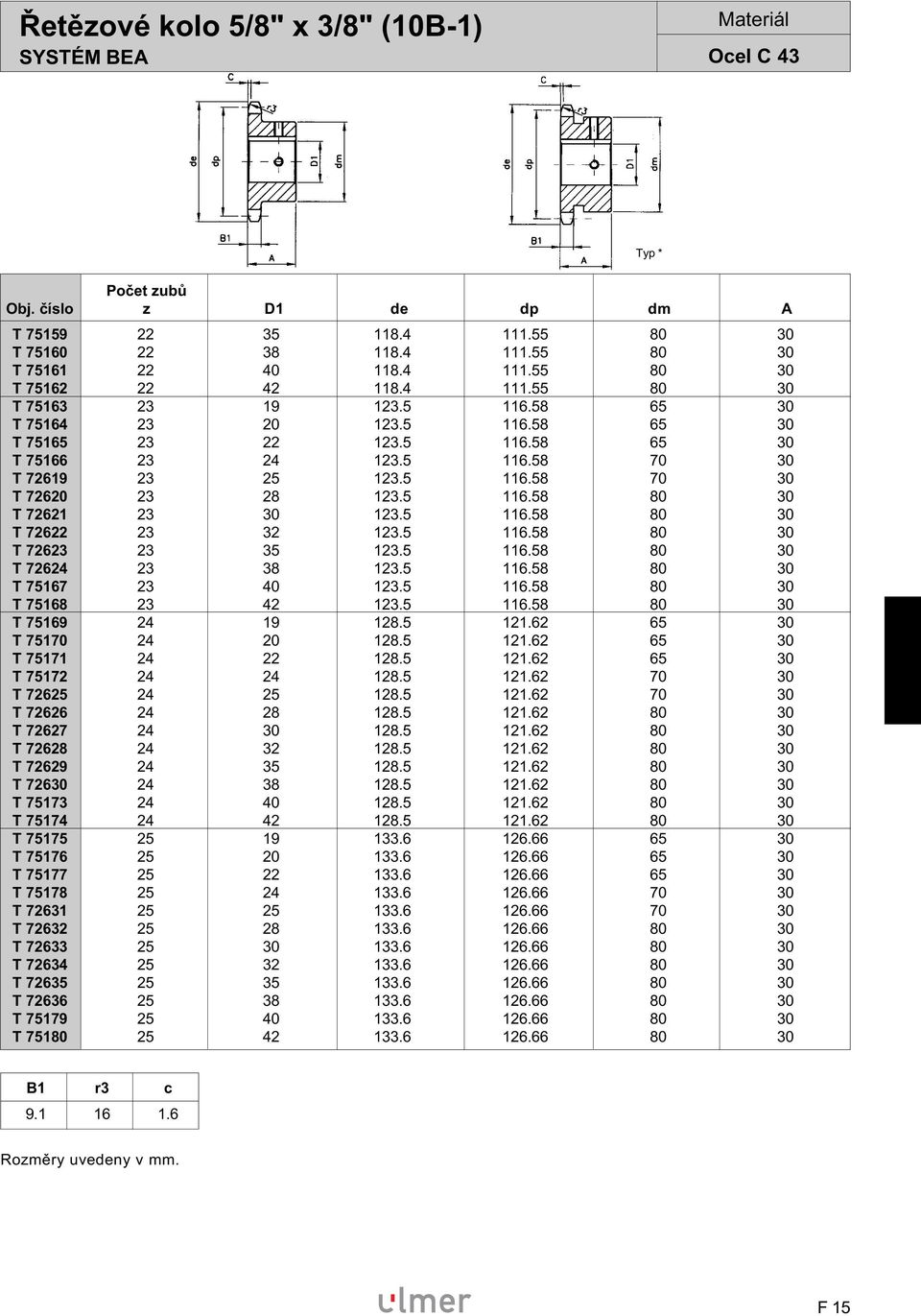 Řetězové kolo 5/8" x 3/8" (10B-1)
SYSTÉM BEA

Materiál
Ocel C 43

C
r3
de
dp
D1
dm
B1
A

C
r3
de
dp
D1
dm
B1
A
Typ *

| Obj. číslo | Počet zubů z | D1 | de | dp | dm | A |
|---|---|---|---|---|---|---|
| T 75159 | 22 | 35 | 118.4 | 111.55 | 80 | 30 |
| T 75160 | 22 | 38 | 118.4 | 111.55 | 80 | 30 |
| T 75161 | 22 | 40 | 118.4 | 111.55 | 80 | 30 |
| T 75162 | 22 | 42 | 118.4 | 111.55 | 80 | 30 |
| T 75163 | 23 | 19 | 123.5 | 116.58 | 65 | 30 |
| T 75164 | 23 | 20 | 123.5 | 116.58 | 65 | 30 |
| T 75165 | 23 | 22 | 123.5 | 116.58 | 65 | 30 |
| T 75166 | 23 | 24 | 123.5 | 116.58 | 70 | 30 |
| T 72619 | 23 | 25 | 123.5 | 116.58 | 70 | 30 |
| T 72620 | 23 | 28 | 123.5 | 116.58 | 80 | 30 |
| T 72621 | 23 | 30 | 123.5 | 116.58 | 80 | 30 |
| T 72622 | 23 | 32 | 123.5 | 116.58 | 80 | 30 |
| T 72623 | 23 | 35 | 123.5 | 116.58 | 80 | 30 |
| T 72624 | 23 | 38 | 123.5 | 116.58 | 80 | 30 |
| T 75167 | 23 | 40 | 123.5 | 116.58 | 80 | 30 |
| T 75168 | 23 | 42 | 123.5 | 116.58 | 80 | 30 |
| T 75169 | 24 | 19 | 128.5 | 121.62 | 65 | 30 |
| T 75170 | 24 | 20 | 128.5 | 121.62 | 65 | 30 |
| T 75171 | 24 | 22 | 128.5 | 121.62 | 65 | 30 |
| T 75172 | 24 | 24 | 128.5 | 121.62 | 70 | 30 |
| T 72625 | 24 | 25 | 128.5 | 121.62 | 70 | 30 |
| T 72626 | 24 | 28 | 128.5 | 121.62 | 80 | 30 |
| T 72627 | 24 | 30 | 128.5 | 121.62 | 80 | 30 |
| T 72628 | 24 | 32 | 128.5 | 121.62 | 80 | 30 |
| T 72629 | 24 | 35 | 128.5 | 121.62 | 80 | 30 |
| T 72630 | 24 | 38 | 128.5 | 121.62 | 80 | 30 |
| T 75173 | 24 | 40 | 128.5 | 121.62 | 80 | 30 |
| T 75174 | 24 | 42 | 128.5 | 121.62 | 80 | 30 |
| T 75175 | 25 | 19 | 133.6 | 126.66 | 65 | 30 |
| T 75176 | 25 | 20 | 133.6 | 126.66 | 65 | 30 |
| T 75177 | 25 | 22 | 133.6 | 126.66 | 65 | 30 |
| T 75178 | 25 | 24 | 133.6 | 126.66 | 70 | 30 |
| T 72631 | 25 | 25 | 133.6 | 126.66 | 70 | 30 |
| T 72632 | 25 | 28 | 133.6 | 126.66 | 80 | 30 |
| T 72633 | 25 | 30 | 133.6 | 126.66 | 80 | 30 |
| T 72634 | 25 | 32 | 133.6 | 126.66 | 80 | 30 |
| T 72635 | 25 | 35 | 133.6 | 126.66 | 80 | 30 |
| T 72636 | 25 | 38 | 133.6 | 126.66 | 80 | 30 |
| T 75179 | 25 | 40 | 133.6 | 126.66 | 80 | 30 |
| T 75180 | 25 | 42 | 133.6 | 126.66 | 80 | 30 |

| B1 | r3 | c |
|---|---|---|
| 9.1 | 16 | 1.6 |

Rozměry uvedeny v mm.

ulmer

F 15